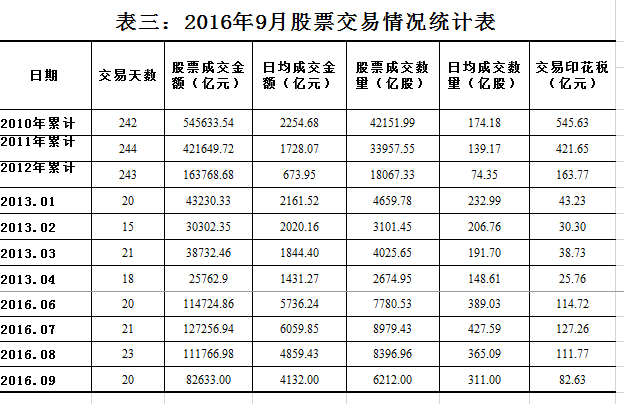 表三：2016年9月股票交易情况统计表

| 日期 | 交易天数 | 股票成交金额（亿元） | 日均成交金额（亿元） | 股票成交数量（亿股） | 日均成交数量（亿股） | 交易印花税（亿元） |
|---|---|---|---|---|---|---|
| 2010年累计 | 242 | 545633.54 | 2254.68 | 42151.99 | 174.18 | 545.63 |
| 2011年累计 | 244 | 421649.72 | 1728.07 | 33957.55 | 139.17 | 421.65 |
| 2012年累计 | 243 | 163768.68 | 673.95 | 18067.33 | 74.35 | 163.77 |
| 2013.01 | 20 | 43230.33 | 2161.52 | 4659.78 | 232.99 | 43.23 |
| 2013.02 | 15 | 30302.35 | 2020.16 | 3101.45 | 206.76 | 30.30 |
| 2013.03 | 21 | 38732.46 | 1844.40 | 4025.65 | 191.70 | 38.73 |
| 2013.04 | 18 | 25762.9 | 1431.27 | 2674.95 | 148.61 | 25.76 |
| 2016.06 | 20 | 114724.86 | 5736.24 | 7780.53 | 389.03 | 114.72 |
| 2016.07 | 21 | 127256.94 | 6059.85 | 8979.43 | 427.59 | 127.26 |
| 2016.08 | 23 | 111766.98 | 4859.43 | 8396.96 | 365.09 | 111.77 |
| 2016.09 | 20 | 82633.00 | 4132.00 | 6212.00 | 311.00 | 82.63 |